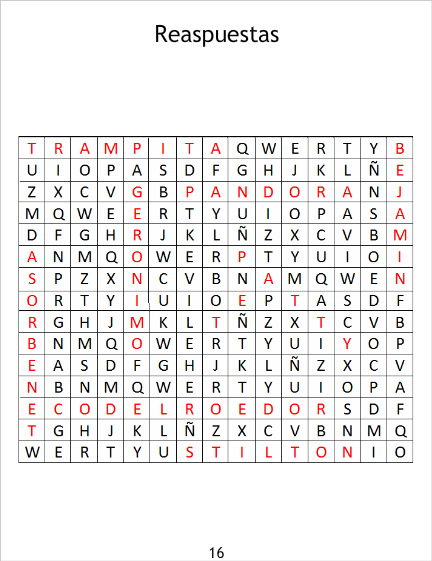 Reaspuestas

| T | R | A | M | P | I | T | A | Q | W | E | R | T | Y | B |
|---|---|---|---|---|---|---|---|---|---|---|---|---|---|---|
| U | I | O | P | A | S | D | F | G | H | J | K | L | Ñ | E |
| Z | X | C | V | G | B | P | A | N | D | O | R | A | N | J |
| M | Q | W | E | E | R | T | Y | U | I | O | P | A | S | A |
| D | F | G | H | R | J | K | L | Ñ | Z | X | C | V | B | M |
| A | N | M | Q | O | W | E | R | P | T | Y | U | I | O | I |
| S | P | Z | X | N | C | V | B | N | A | M | Q | W | E | N |
| O | R | T | Y | I | U | I | O | E | P | T | A | S | D | F |
| R | G | H | J | M | K | L | T | Ñ | Z | X | T | C | V | B |
| B | N | M | Q | O | W | E | R | T | Y | U | I | Y | O | P |
| E | A | S | D | F | G | H | J | K | L | Ñ | Z | X | C | V |
| N | B | N | M | Q | W | E | R | T | Y | U | I | O | P | A |
| E | C | O | D | E | L | R | O | E | D | O | R | S | D | F |
| T | G | H | J | K | L | Ñ | Z | X | C | V | B | N | M | Q |
| W | E | R | T | Y | U | S | T | I | L | T | O | N | I | O |

16